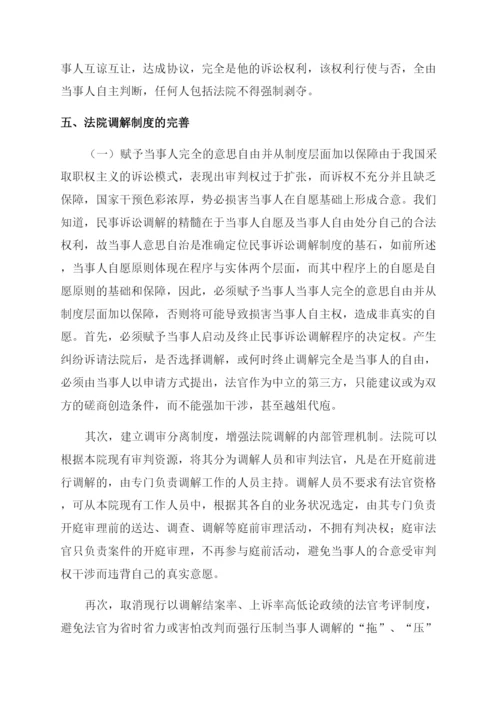 事人互谅互让，达成协议，完全是他的诉讼权利，该权利行使与否，全由当事人自主判断，任何人包括法院不得强制剥夺。

五、法院调解制度的完善

（一）赋予当事人完全的意思自由并从制度层面加以保障由于我国采取职权主义的诉讼模式，表现出审判权过于扩张，而诉权不充分并且缺乏保障，国家干预色彩浓厚，势必损害当事人在自愿基础上形成合意。我们知道，民事诉讼调解的精髓在于当事人自愿及当事人自由处分自己的合法权利，故当事人意思自治是准确定位民事诉讼调解制度的基石，如前所述，当事人自愿原则体现在程序与实体两个层面，而其中程序上的自愿是自愿原则的基础和保障，因此，必须赋予当事人当事人完全的意思自由并从制度层面加以保障，否则将可能导致损害当事人自主权，造成非真实的自愿。首先，必须赋予当事人启动及终止民事诉讼调解程序的决定权。产生纠纷诉请法院后，是否选择调解，或何时终止调解完全是当事人的自由，必须由当事人以申请方式提出，法官作为中立的第三方，只能建议或为双方的磋商创造条件，而不能强加干涉，甚至越俎代庖。

其次，建立调审分离制度，增强法院调解的内部管理机制。法院可以根据本院现有审判资源，将其分为调解人员和审判法官，凡是在开庭前进行调解的，由专门负责调解工作的人员主持。调解人员不要求有法官资格，可从本院现有工作人员中，根据其各自的业务状况选定，由其专门负责开庭审理前的送达、调查、调解等庭前审理活动，不拥有判决权；庭审法官只负责案件的开庭审理，不再参与庭前活动，避免当事人的合意受审判权干涉而违背自己的真实意愿。

再次，取消现行以调解结案率、上诉率高低论政绩的法官考评制度，避免法官为省时省力或害怕改判而强行压制当事人调解的“拖”、“压”